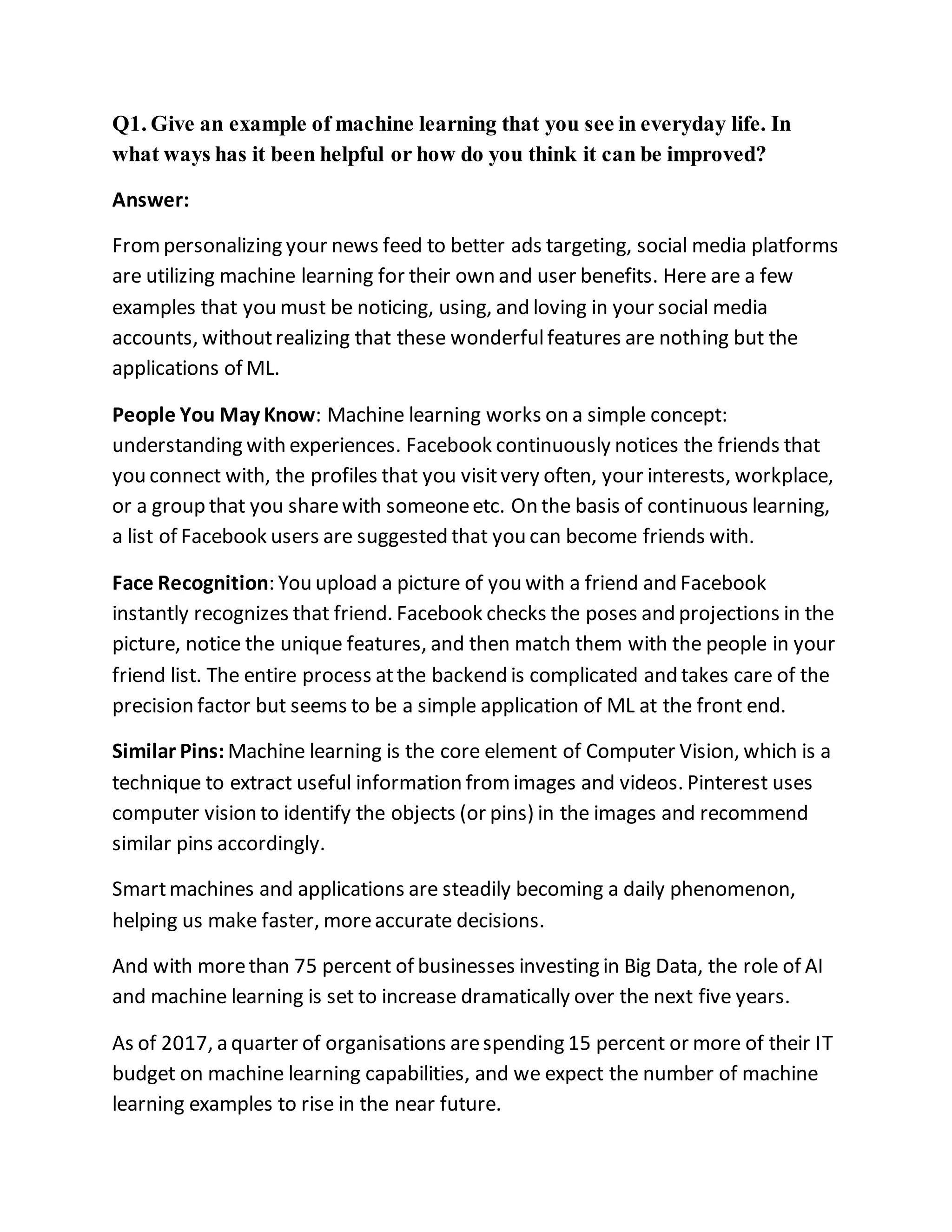 Q1. Give an example of machine learning that you see in everyday life. In what ways has it been helpful or how do you think it can be improved?

Answer:

From personalizing your news feed to better ads targeting, social media platforms are utilizing machine learning for their own and user benefits. Here are a few examples that you must be noticing, using, and loving in your social media accounts, without realizing that these wonderful features are nothing but the applications of ML.

People You May Know: Machine learning works on a simple concept: understanding with experiences. Facebook continuously notices the friends that you connect with, the profiles that you visit very often, your interests, workplace, or a group that you share with someone etc. On the basis of continuous learning, a list of Facebook users are suggested that you can become friends with.

Face Recognition: You upload a picture of you with a friend and Facebook instantly recognizes that friend. Facebook checks the poses and projections in the picture, notice the unique features, and then match them with the people in your friend list. The entire process at the backend is complicated and takes care of the precision factor but seems to be a simple application of ML at the front end.

Similar Pins: Machine learning is the core element of Computer Vision, which is a technique to extract useful information from images and videos. Pinterest uses computer vision to identify the objects (or pins) in the images and recommend similar pins accordingly.

Smart machines and applications are steadily becoming a daily phenomenon, helping us make faster, more accurate decisions.

And with more than 75 percent of businesses investing in Big Data, the role of AI and machine learning is set to increase dramatically over the next five years.

As of 2017, a quarter of organisations are spending 15 percent or more of their IT budget on machine learning capabilities, and we expect the number of machine learning examples to rise in the near future.